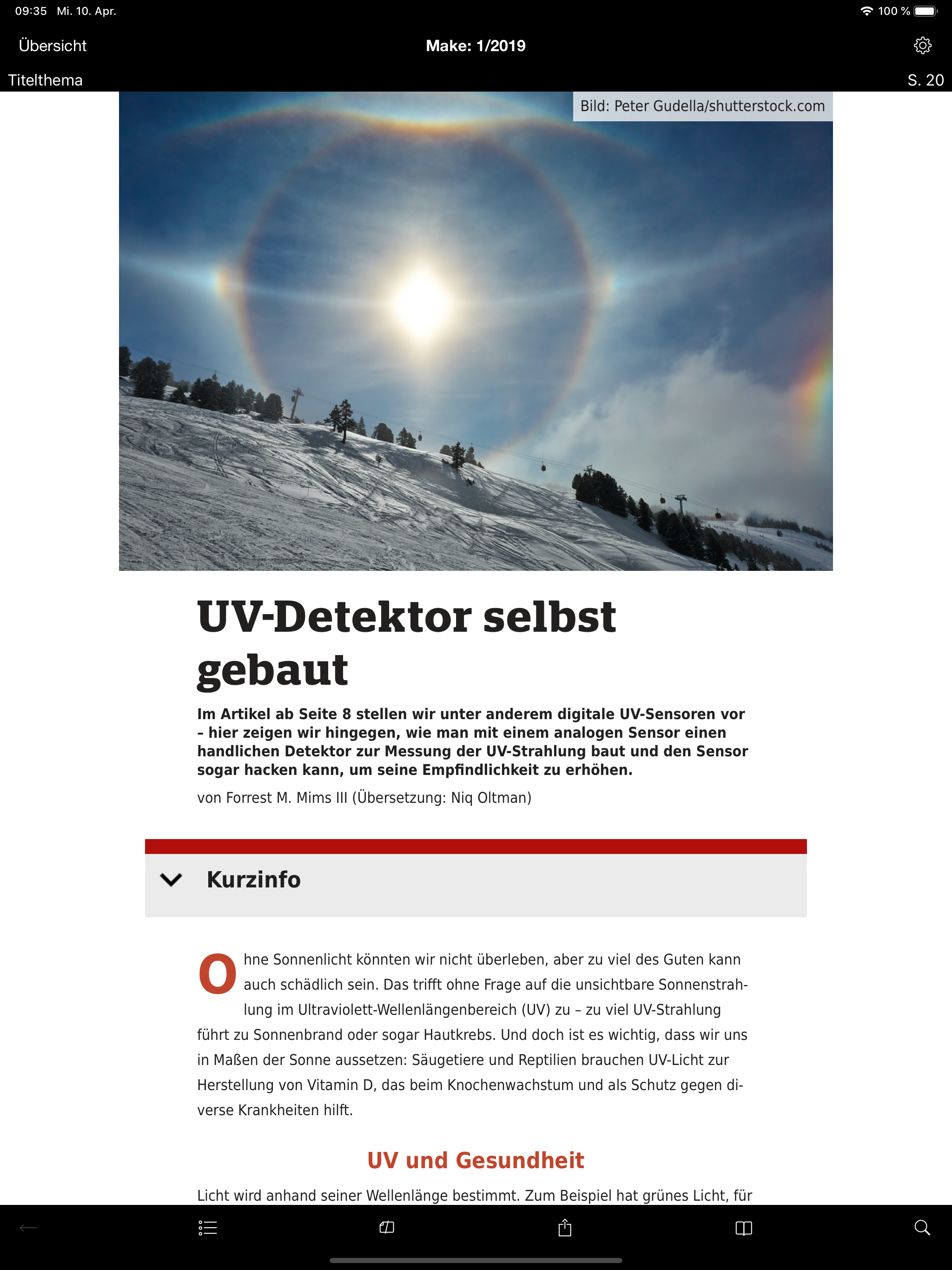 09:35 Mi. 10. Apr.

100 %

Übersicht

Make: 1/2019

Titelthema

S. 20

Bild: Peter Gudella/shutterstock.com

UV-Detektor selbst gebaut

Im Artikel ab Seite 8 stellen wir unter anderem digitale UV-Sensoren vor – hier zeigen wir hingegen, wie man mit einem analogen Sensor einen handlichen Detektor zur Messung der UV-Strahlung baut und den Sensor sogar hacken kann, um seine Empfindlichkeit zu erhöhen.

von Forrest M. Mims III (Übersetzung: Niq Oltman)

Kurzinfo

Ohne Sonnenlicht könnten wir nicht überleben, aber zu viel des Guten kann auch schädlich sein. Das trifft ohne Frage auf die unsichtbare Sonnenstrahlung im Ultraviolett-Wellenlängenbereich (UV) zu – zu viel UV-Strahlung führt zu Sonnenbrand oder sogar Hautkrebs. Und doch ist es wichtig, dass wir uns in Maßen der Sonne aussetzen: Säugetiere und Reptilien brauchen UV-Licht zur Herstellung von Vitamin D, das beim Knochenwachstum und als Schutz gegen diverse Krankheiten hilft.

UV und Gesundheit

Licht wird anhand seiner Wellenlänge bestimmt. Zum Beispiel hat grünes Licht, für